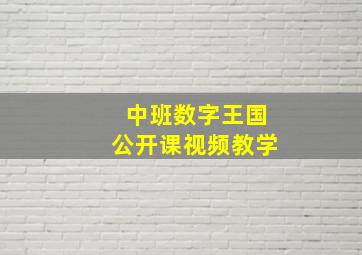 中班数字王国
公开课视频教学